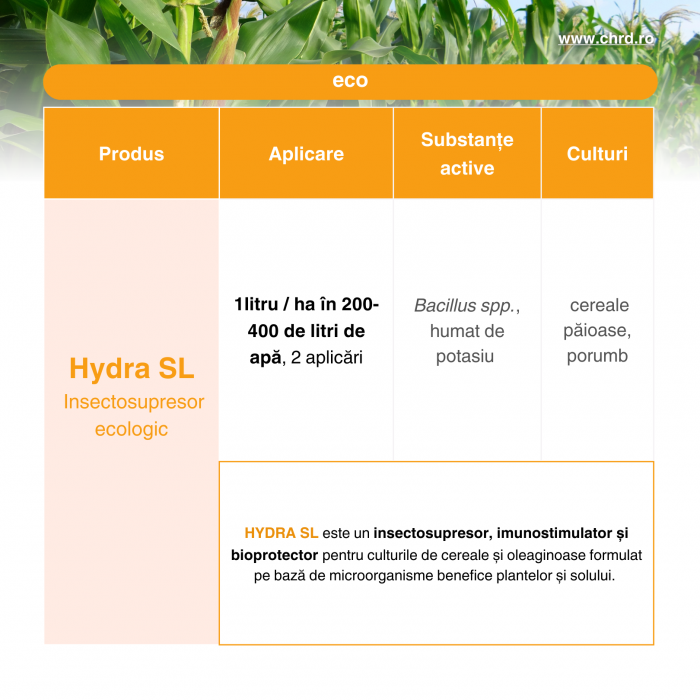 www.chrd.ro

eco

| Produs | Aplicare | Substanțe active | Culturi |
|---|---|---|---|
| Hydra SL Insectosupresor ecologic | 1litru / ha în 200-400 de litri de apă, 2 aplicări | Bacillus spp., humat de potasiu | cereale păioase, porumb |

HYDRA SL este un insectosupresor, imunostimulator și bioprotector pentru culturile de cereale și oleaginoase formulat pe bază de microorganisme benefice plantelor și solului.